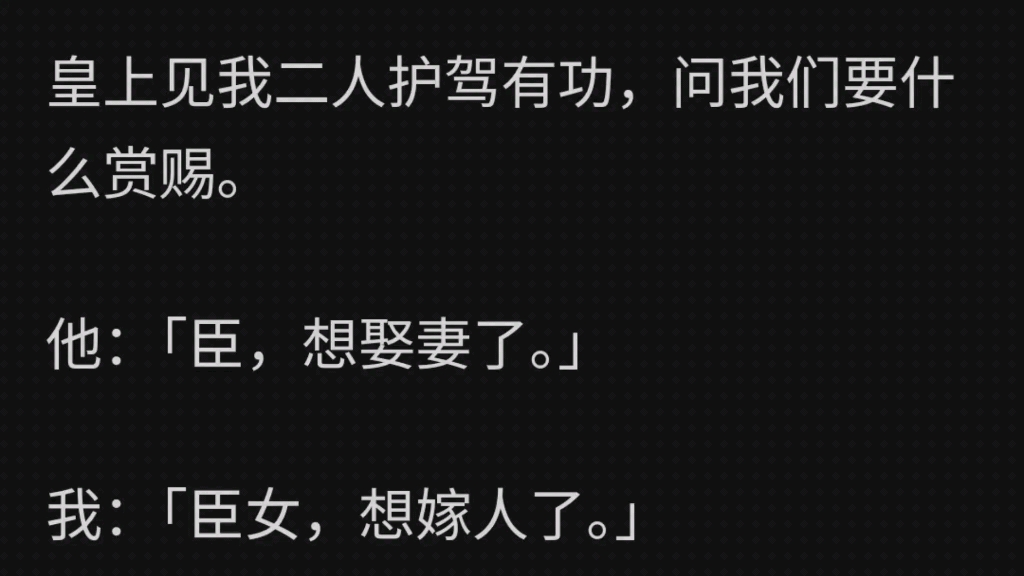 皇上见我二人护驾有功，问我们要什么赏赐。

他：「臣，想娶妻了。」

我：「臣女，想嫁人了。」